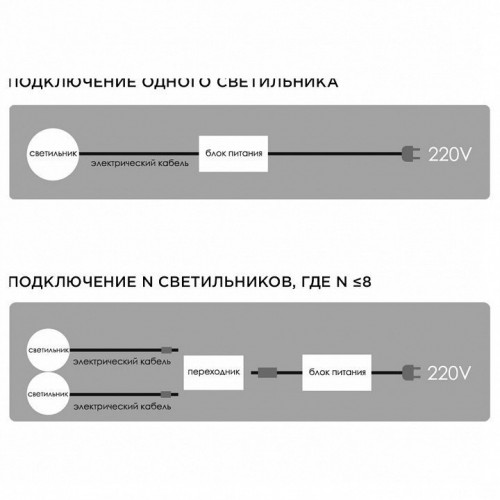 ПОДКЛЮЧЕНИЕ ОДНОГО СВЕТИЛЬНИКА

светильник
электрический кабель
блок питания
220V

ПОДКЛЮЧЕНИЕ N СВЕТИЛЬНИКОВ, ГДЕ N ≤8

светильник
электрический кабель
светильник
электрический кабель
переходник
блок питания
220V